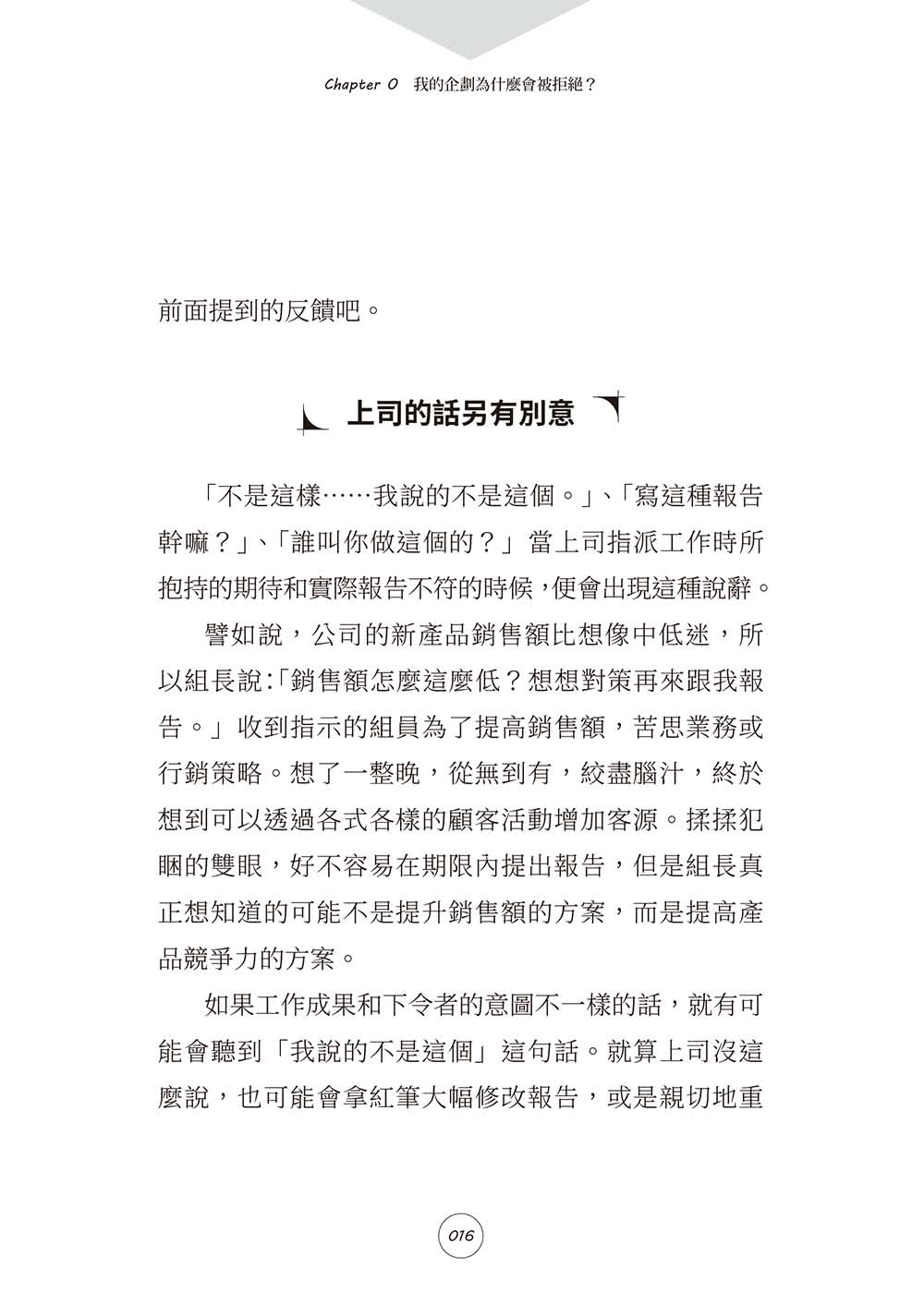 Chapter 0　我的企劃為什麼會被拒絕？

前面提到的反饋吧。

上司的話另有別意

「不是這樣……我說的不是這個。」、「寫這種報告幹嘛？」、「誰叫你做這個的？」當上司指派工作時所抱持的期待和實際報告不符的時候，便會出現這種說辭。

譬如說，公司的新產品銷售額比想像中低迷，所以組長說：「銷售額怎麼這麼低？想想對策再來跟我報告。」收到指示的組員為了提高銷售額，苦思業務或行銷策略。想了一整晚，從無到有，絞盡腦汁，終於想到可以透過各式各樣的顧客活動增加客源。揉揉犯睏的雙眼，好不容易在期限內提出報告，但是組長真正想知道的可能不是提升銷售額的方案，而是提高產品競爭力的方案。

如果工作成果和下令者的意圖不一樣的話，就有可能會聽到「我說的不是這個」這句話。就算上司沒這麼說，也可能會拿紅筆大幅修改報告，或是親切地重

016